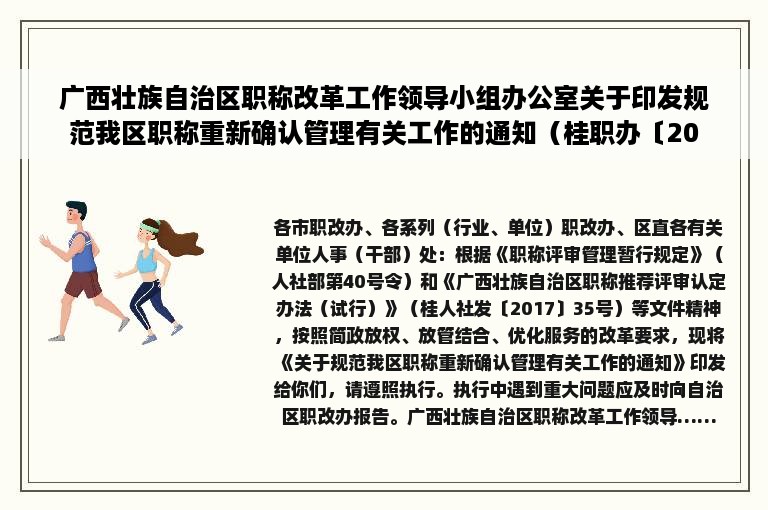 广西壮族自治区职称改革工作领导小组办公室关于印发规范我区职称重新确认管理有关工作的通知（桂职办〔20

各市职改办、各系列（行业、单位）职改办、区直各有关单位人事（干部）处：根据《职称评审管理暂行规定》（人社部第40号令）和《广西壮族自治区职称推荐评审认定办法（试行）》（桂人社发〔2017〕35号）等文件精神，按照简政放权、放管结合、优化服务的改革要求，现将《关于规范我区职称重新确认管理有关工作的通知》印发给你们，请遵照执行。执行中遇到重大问题应及时向自治区职改办报告。广西壮族自治区职称改革工作领导......